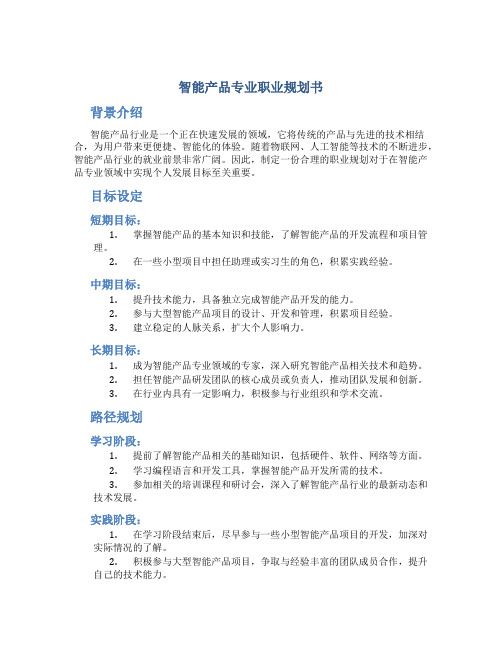 智能产品专业职业规划书

背景介绍

智能产品行业是一个正在快速发展的领域，它将传统的产品与先进的技术相结合，为用户带来更便捷、智能化的体验。随着物联网、人工智能等技术的不断进步，智能产品行业的就业前景非常广阔。因此，制定一份合理的职业规划对于在智能产品专业领域中实现个人发展目标至关重要。

目标设定

短期目标：

1. 掌握智能产品的基本知识和技能，了解智能产品的开发流程和项目管理。
2. 在一些小型项目中担任助理或实习生的角色，积累实践经验。

中期目标：

1. 提升技术能力，具备独立完成智能产品开发的能力。
2. 参与大型智能产品项目的设计、开发和管理，积累项目经验。
3. 建立稳定的人脉关系，扩大个人影响力。

长期目标：

1. 成为智能产品专业领域的专家，深入研究智能产品相关技术和趋势。
2. 担任智能产品研发团队的核心成员或负责人，推动团队发展和创新。
3. 在行业内具有一定影响力，积极参与行业组织和学术交流。

路径规划

学习阶段：

1. 提前了解智能产品相关的基础知识，包括硬件、软件、网络等方面。
2. 学习编程语言和开发工具，掌握智能产品开发所需的技术。
3. 参加相关的培训课程和研讨会，深入了解智能产品行业的最新动态和技术发展。

实践阶段：

1. 在学习阶段结束后，尽早参与一些小型智能产品项目的开发，加深对实际情况的了解。
2. 积极参与大型智能产品项目，争取与经验丰富的团队成员合作，提升自己的技术能力。